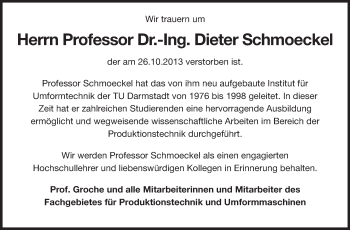 Wir trauern um

Herrn Professor Dr.-Ing. Dieter Schmoeckel

der am 26.10.2013 verstorben ist.

Professor Schmoeckel hat das von ihm neu aufgebaute Institut für Umformtechnik der TU Darmstadt von 1976 bis 1998 geleitet. In dieser Zeit hat er zahlreichen Studierenden eine hervorragende Ausbildung ermöglicht und wegweisende wissenschaftliche Arbeiten im Bereich der Produktionstechnik durchgeführt.

Wir werden Professor Schmoeckel als einen engagierten Hochschullehrer und liebenswürdigen Kollegen in Erinnerung behalten.

Prof. Groche und alle Mitarbeiterinnen und Mitarbeiter des Fachgebietes für Produktionstechnik und Umformmaschinen